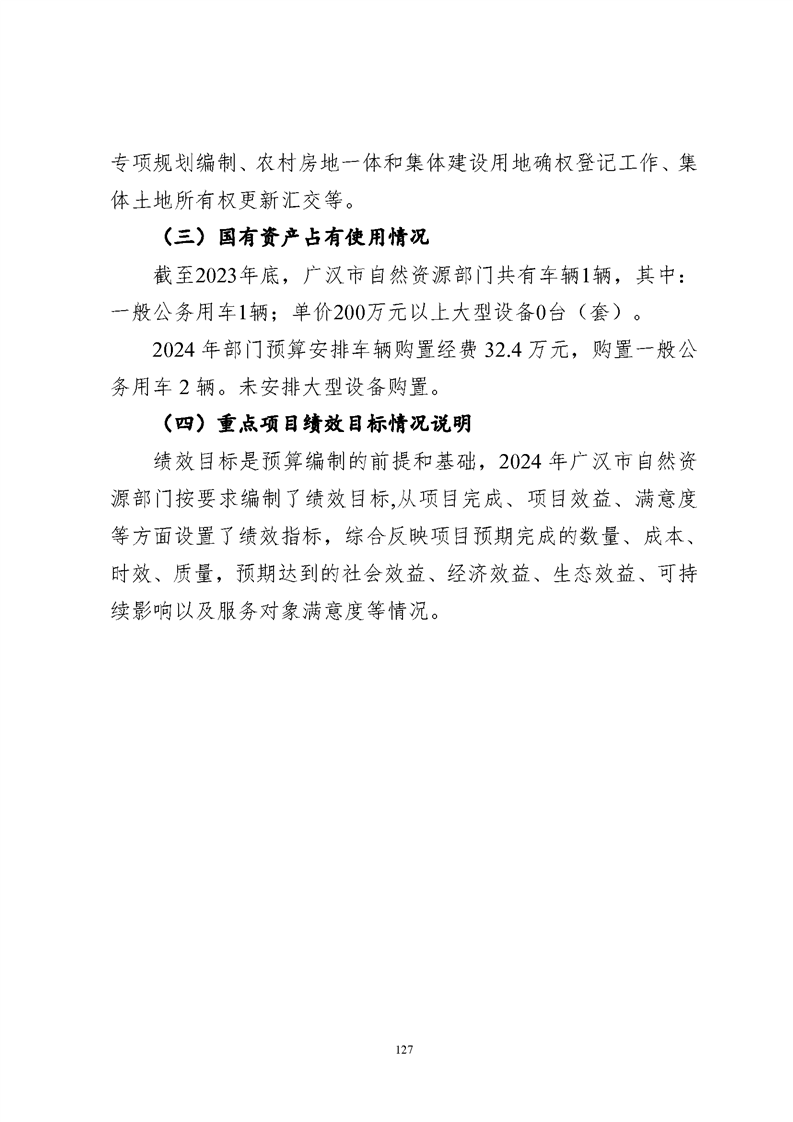 专项规划编制、农村房地一体和集体建设用地确权登记工作、集体土地所有权更新汇交等。

（三）国有资产占有使用情况

截至2023年底，广汉市自然资源部门共有车辆1辆，其中：一般公务用车1辆；单价200万元以上大型设备0台（套）。

2024 年部门预算安排车辆购置经费 32.4 万元，购置一般公务用车 2 辆。未安排大型设备购置。

（四）重点项目绩效目标情况说明

绩效目标是预算编制的前提和基础，2024 年广汉市自然资源部门按要求编制了绩效目标,从项目完成、项目效益、满意度等方面设置了绩效指标，综合反映项目预期完成的数量、成本、时效、质量，预期达到的社会效益、经济效益、生态效益、可持续影响以及服务对象满意度等情况。

127